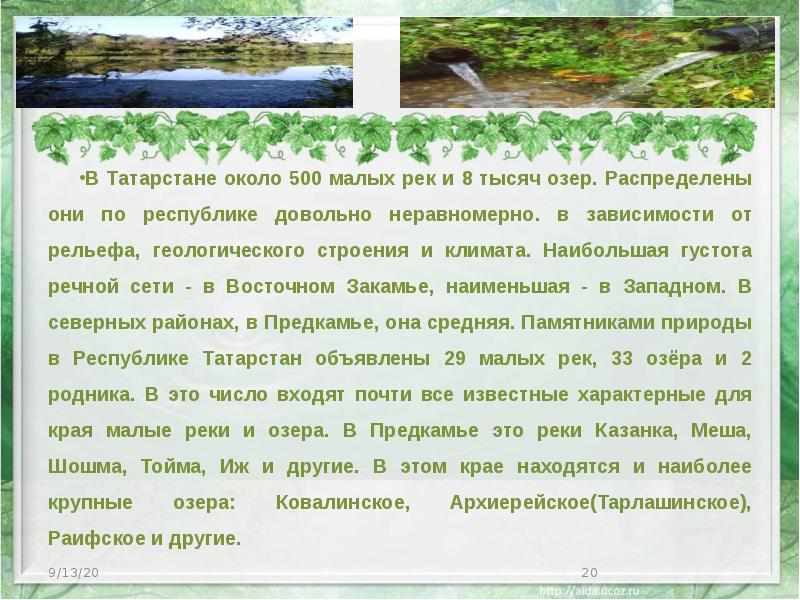 •В Татарстане около 500 малых рек и 8 тысяч озер. Распределены они по республике довольно неравномерно. в зависимости от рельефа, геологического строения и климата. Наибольшая густота речной сети - в Восточном Закамье, наименьшая - в Западном. В северных районах, в Предкамье, она средняя. Памятниками природы в Республике Татарстан объявлены 29 малых рек, 33 озёра и 2 родника. В это число входят почти все известные характерные для края малые реки и озера. В Предкамье это реки Казанка, Меша, Шошма, Тойма, Иж и другие. В этом крае находятся и наиболее крупные озера: Ковалинское, Архиерейское(Тарлашинское), Раифское и другие.

9/13/20

20

http://aida.ucoz.ru